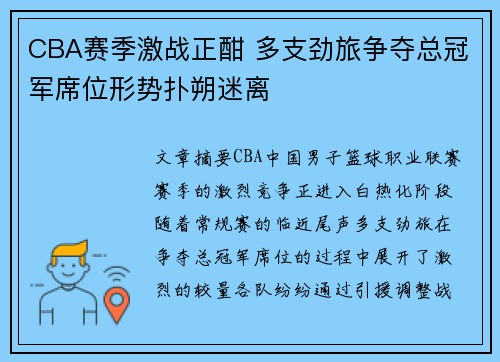 CBA赛季激战正酣 多支劲旅争夺总冠军席位形势扑朔迷离

文章摘要CBA中国男子篮球职业联赛赛季的激烈竞争正进入白热化阶段随着常规赛的临近尾声多支劲旅在争夺总冠军席位的过程中展开了激烈的较量各队纷纷通过引援调整战